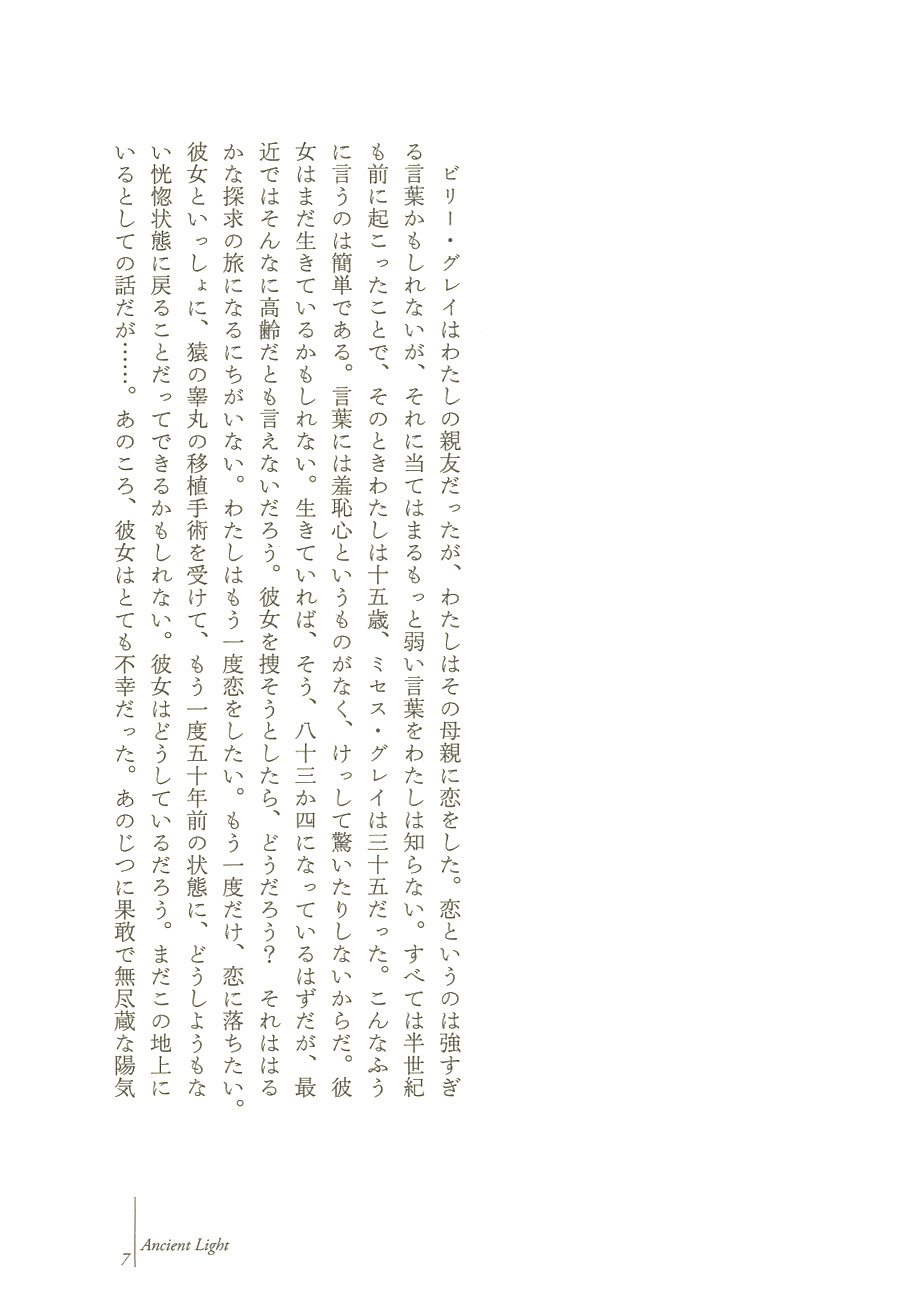 ビリー・グレイはわたしの親友だったが、わたしはその母親に恋をした。恋というのは強すぎる言葉かもしれないが、それに当てはまるもっと弱い言葉をわたしは知らない。すべては半世紀も前に起こったことで、そのときわたしは十五歳、ミセス・グレイは三十五だった。こんなふうに言うのは簡単である。言葉には羞恥心というものがなく、けっして驚いたりしないからだ。彼女はまだ生きているかもしれない。生きていれば、そう、八十三か四になっているはずだが、最近ではそんなに高齢だとも言えないだろう。彼女を捜そうとしたら、どうだろう？　それははるかな探求の旅になるにちがいない。わたしはもう一度恋をしたい。もう一度だけ、恋に落ちたい。彼女といっしょに、猿の睾丸の移植手術を受けて、もう一度五十年前の状態に、どうしようもない恍惚状態に戻ることだってできるかもしれない。彼女はどうしているだろう。まだこの地上にいるとしての話だが……。あのころ、彼女はとても不幸だった。あのじつに果敢で無尽蔵な陽気

7 Ancient Light